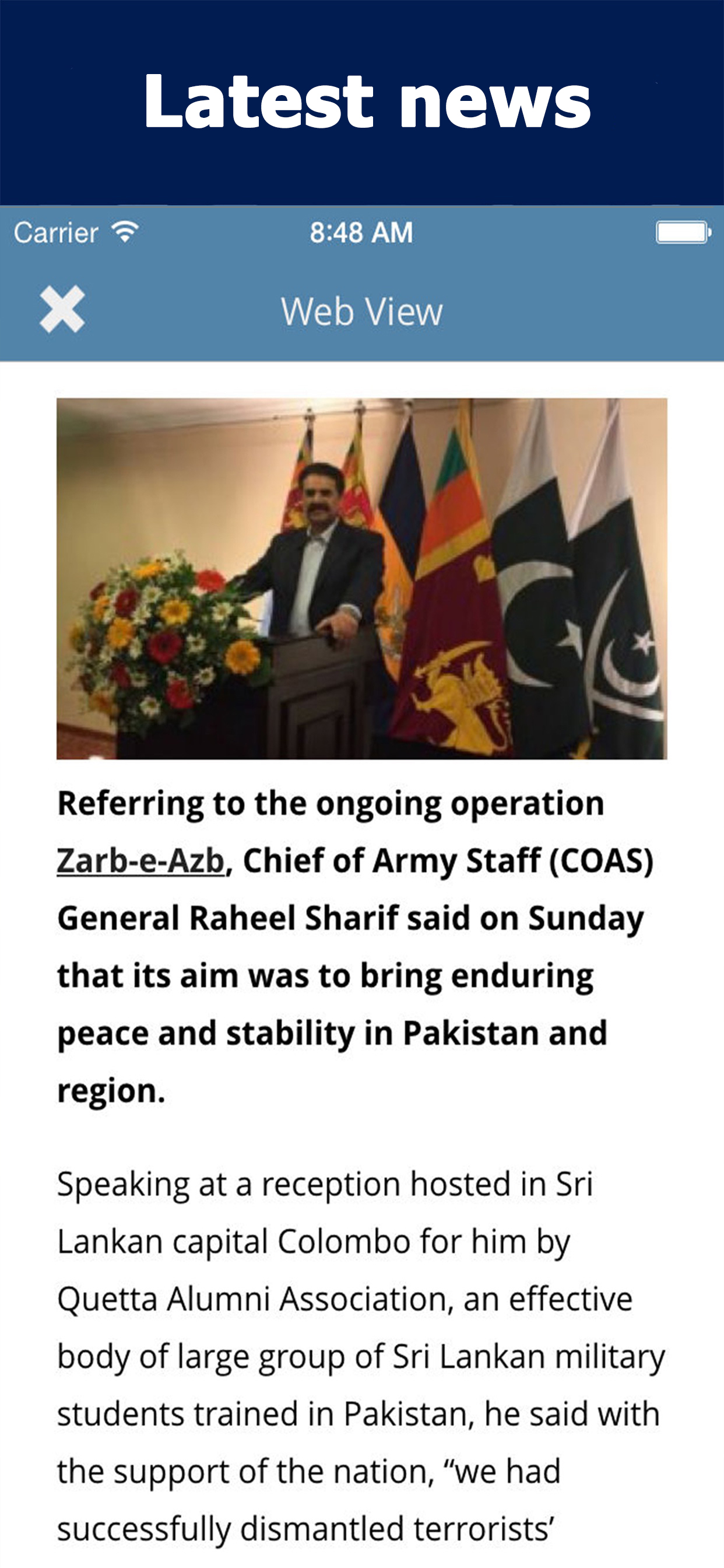 Latest news

Carrier 8:48 AM

Web View

Referring to the ongoing operation Zarb-e-Azb, Chief of Army Staff (COAS) General Raheel Sharif said on Sunday that its aim was to bring enduring peace and stability in Pakistan and region.

Speaking at a reception hosted in Sri Lankan capital Colombo for him by Quetta Alumni Association, an effective body of large group of Sri Lankan military students trained in Pakistan, he said with the support of the nation, “we had successfully dismantled terrorists’